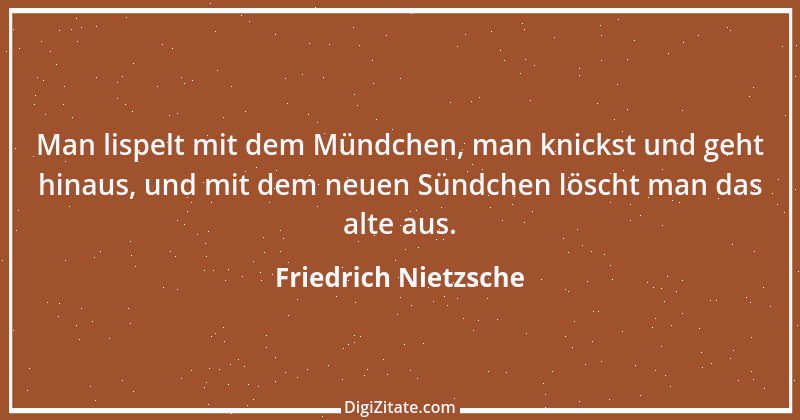 Man lispelt mit dem Mündchen, man knickst und geht hinaus, und mit dem neuen Sündchen löscht man das alte aus.

Friedrich Nietzsche

DigiZitate.com